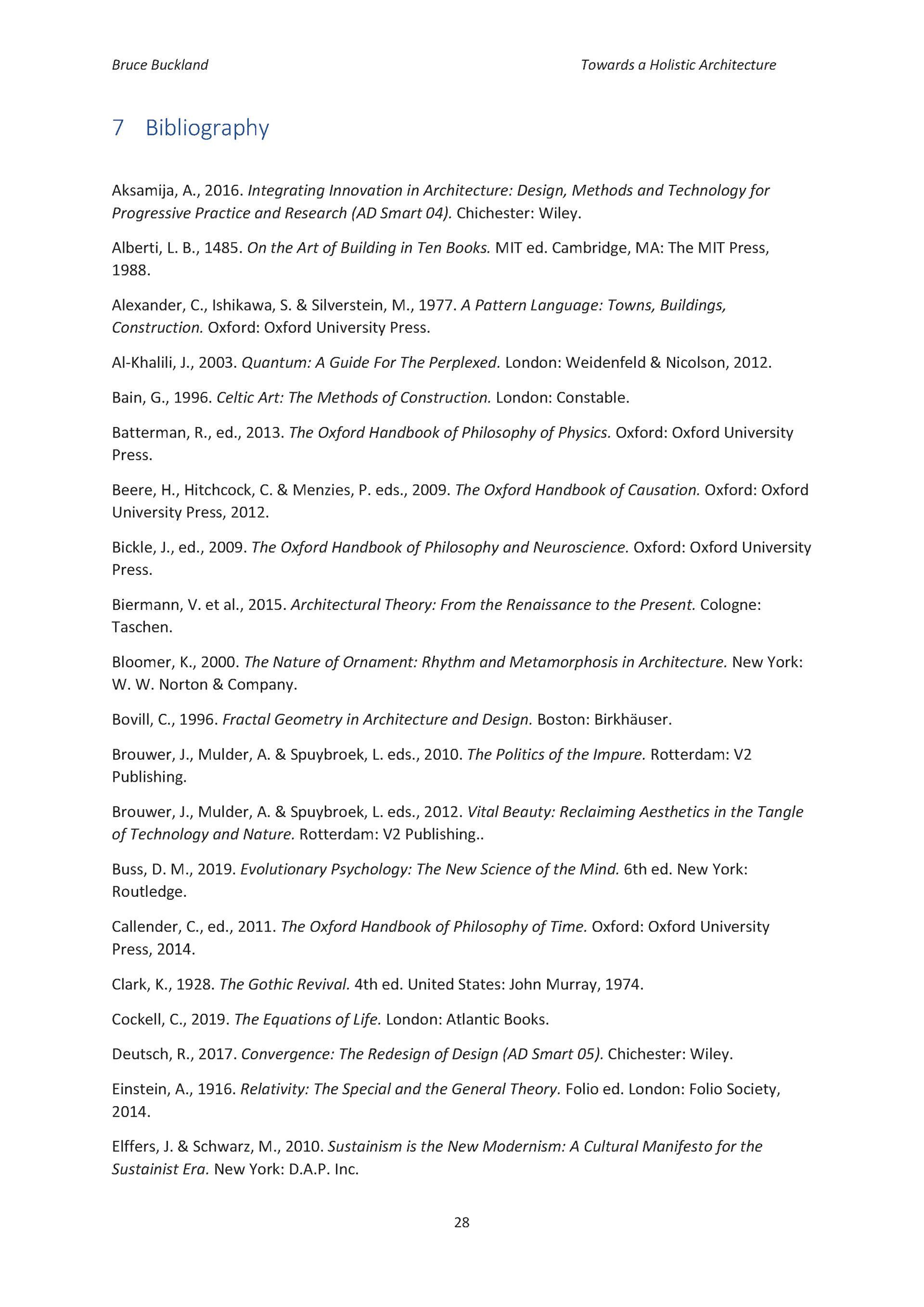 Bruce Buckland

Towards a Holistic Architecture

7 Bibliography

Aksamija, A., 2016. Integrating Innovation in Architecture: Design, Methods and Technology for Progressive Practice and Research (AD Smart 04). Chichester: Wiley.

Alberti, L. B., 1485. On the Art of Building in Ten Books. MIT ed. Cambridge, MA: The MIT Press, 1988.

Alexander, C., Ishikawa, S. & Silverstein, M., 1977. A Pattern Language: Towns, Buildings, Construction. Oxford: Oxford University Press.

Al-Khalili, J., 2003. Quantum: A Guide For The Perplexed. London: Weidenfeld & Nicolson, 2012.

Bain, G., 1996. Celtic Art: The Methods of Construction. London: Constable.

Batterman, R., ed., 2013. The Oxford Handbook of Philosophy of Physics. Oxford: Oxford University Press.

Beere, H., Hitchcock, C. & Menzies, P. eds., 2009. The Oxford Handbook of Causation. Oxford: Oxford University Press, 2012.

Bickle, J., ed., 2009. The Oxford Handbook of Philosophy and Neuroscience. Oxford: Oxford University Press.

Biermann, V. et al., 2015. Architectural Theory: From the Renaissance to the Present. Cologne: Taschen.

Bloomer, K., 2000. The Nature of Ornament: Rhythm and Metamorphosis in Architecture. New York: W. W. Norton & Company.

Bovill, C., 1996. Fractal Geometry in Architecture and Design. Boston: Birkhäuser.

Brouwer, J., Mulder, A. & Spuybroek, L. eds., 2010. The Politics of the Impure. Rotterdam: V2 Publishing.

Brouwer, J., Mulder, A. & Spuybroek, L. eds., 2012. Vital Beauty: Reclaiming Aesthetics in the Tangle of Technology and Nature. Rotterdam: V2 Publishing..

Buss, D. M., 2019. Evolutionary Psychology: The New Science of the Mind. 6th ed. New York: Routledge.

Callender, C., ed., 2011. The Oxford Handbook of Philosophy of Time. Oxford: Oxford University Press, 2014.

Clark, K., 1928. The Gothic Revival. 4th ed. United States: John Murray, 1974.

Cockell, C., 2019. The Equations of Life. London: Atlantic Books.

Deutsch, R., 2017. Convergence: The Redesign of Design (AD Smart 05). Chichester: Wiley.

Einstein, A., 1916. Relativity: The Special and the General Theory. Folio ed. London: Folio Society, 2014.

Elffers, J. & Schwarz, M., 2010. Sustainism is the New Modernism: A Cultural Manifesto for the Sustainist Era. New York: D.A.P. Inc.

28